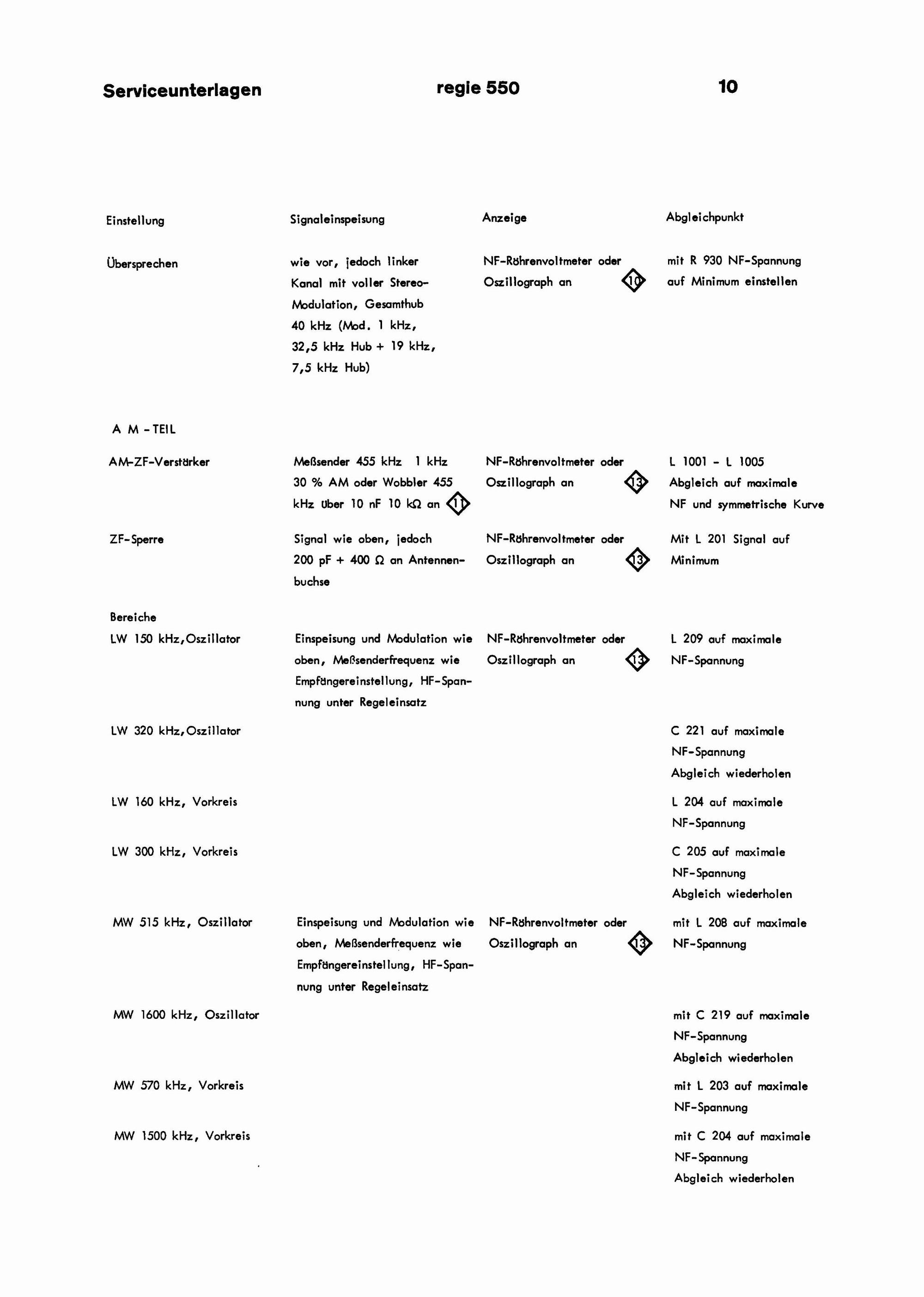 Serviceunterlagen regie 550 10

| Einstellung | Signaleinspeisung | Anzeige | Abgleichpunkt |
|---|---|---|---|
| Übersprechen | wie vor, jedoch linker Kanal mit voller Stereo-Modulation, Gesamthub 40 kHz (Mod. 1 kHz, 32,5 kHz Hub + 19 kHz, 7,5 kHz Hub) | NF-Röhrenvoltmeter oder Oszillograph an 10 | mit R 930 NF-Spannung auf Minimum einstellen |
| A M - TEIL | | | |
| AM-ZF-Verstärker | Meßsender 455 kHz 1 kHz 30 % AM oder Wobbler 455 kHz über 10 nF 10 kΩ an 11 | NF-Röhrenvoltmeter oder Oszillograph an 13 | L 1001 - L 1005 Abgleich auf maximale NF und symmetrische Kurve |
| ZF-Sperre | Signal wie oben, jedoch 200 pF + 400 Ω an Antennenbuchse | NF-Röhrenvoltmeter oder Oszillograph an 13 | Mit L 201 Signal auf Minimum |
| Bereiche | | | |
| LW 150 kHz,Oszillator | Einspeisung und Modulation wie oben, Meßsenderfrequenz wie Empfängereinstellung, HF-Spannung unter Regeleinsatz | NF-Röhrenvoltmeter oder Oszillograph an 13 | L 209 auf maximale NF-Spannung |
| LW 320 kHz,Oszillator | | | C 221 auf maximale NF-Spannung Abgleich wiederholen |
| LW 160 kHz, Vorkreis | | | L 204 auf maximale NF-Spannung |
| LW 300 kHz, Vorkreis | | | C 205 auf maximale NF-Spannung Abgleich wiederholen |
| MW 515 kHz, Oszillator | Einspeisung und Modulation wie oben, Meßsenderfrequenz wie Empfängereinstellung, HF-Spannung unter Regeleinsatz | NF-Röhrenvoltmeter oder Oszillograph an 13 | mit L 208 auf maximale NF-Spannung |
| MW 1600 kHz, Oszillator | | | mit C 219 auf maximale NF-Spannung Abgleich wiederholen |
| MW 570 kHz, Vorkreis | | | mit L 203 auf maximale NF-Spannung |
| MW 1500 kHz, Vorkreis | | | mit C 204 auf maximale NF-Spannung Abgleich wiederholen |